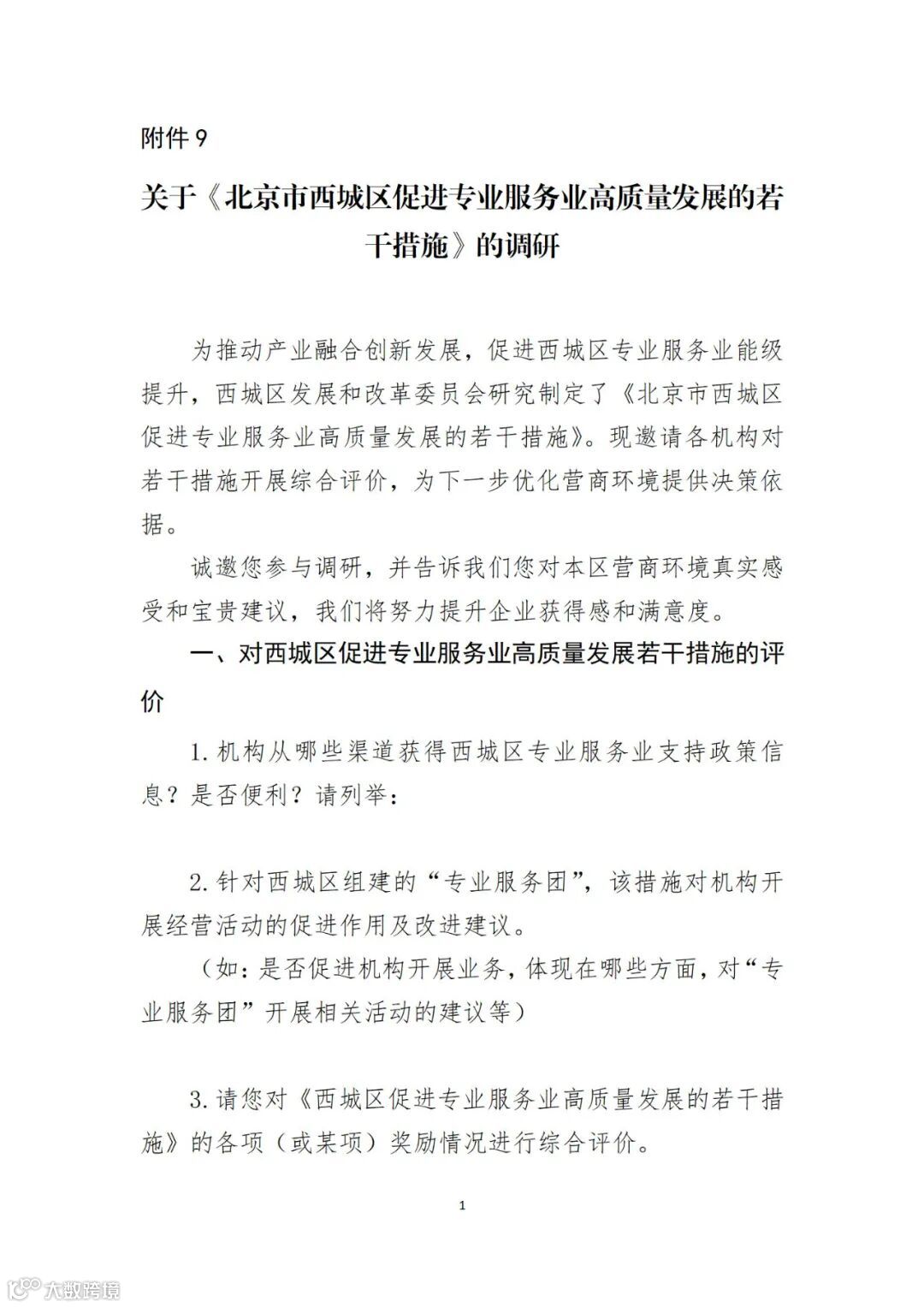 附件 9

关于《北京市西城区促进专业服务业高质量发展的若干措施》的调研

为推动产业融合创新发展，促进西城区专业服务业能级提升，西城区发展和改革委员会研究制定了《北京市西城区促进专业服务业高质量发展的若干措施》。现邀请各机构对若干措施开展综合评价，为下一步优化营商环境提供决策依据。

诚邀您参与调研，并告诉我们您对本区营商环境真实感受和宝贵建议，我们将努力提升企业获得感和满意度。

一、对西城区促进专业服务业高质量发展若干措施的评价

1. 机构从哪些渠道获得西城区专业服务业支持政策信息？是否便利？请列举：

2. 针对西城区组建的“专业服务团”，该措施对机构开展经营活动的促进作用及改进建议。

（如：是否促进机构开展业务，体现在哪些方面，对“专业服务团”开展相关活动的建议等）

3. 请您对《西城区促进专业服务业高质量发展的若干措施》的各项（或某项）奖励情况进行综合评价。

1

大数跨境